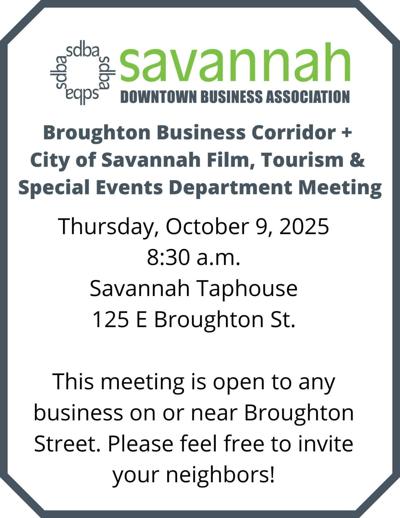 sdba sdba sdba sdba
savannah
DOWNTOWN BUSINESS ASSOCIATION

Broughton Business Corridor + City of Savannah Film, Tourism & Special Events Department Meeting

Thursday, October 9, 2025
8:30 a.m.
Savannah Taphouse
125 E Broughton St.

This meeting is open to any business on or near Broughton Street. Please feel free to invite your neighbors!